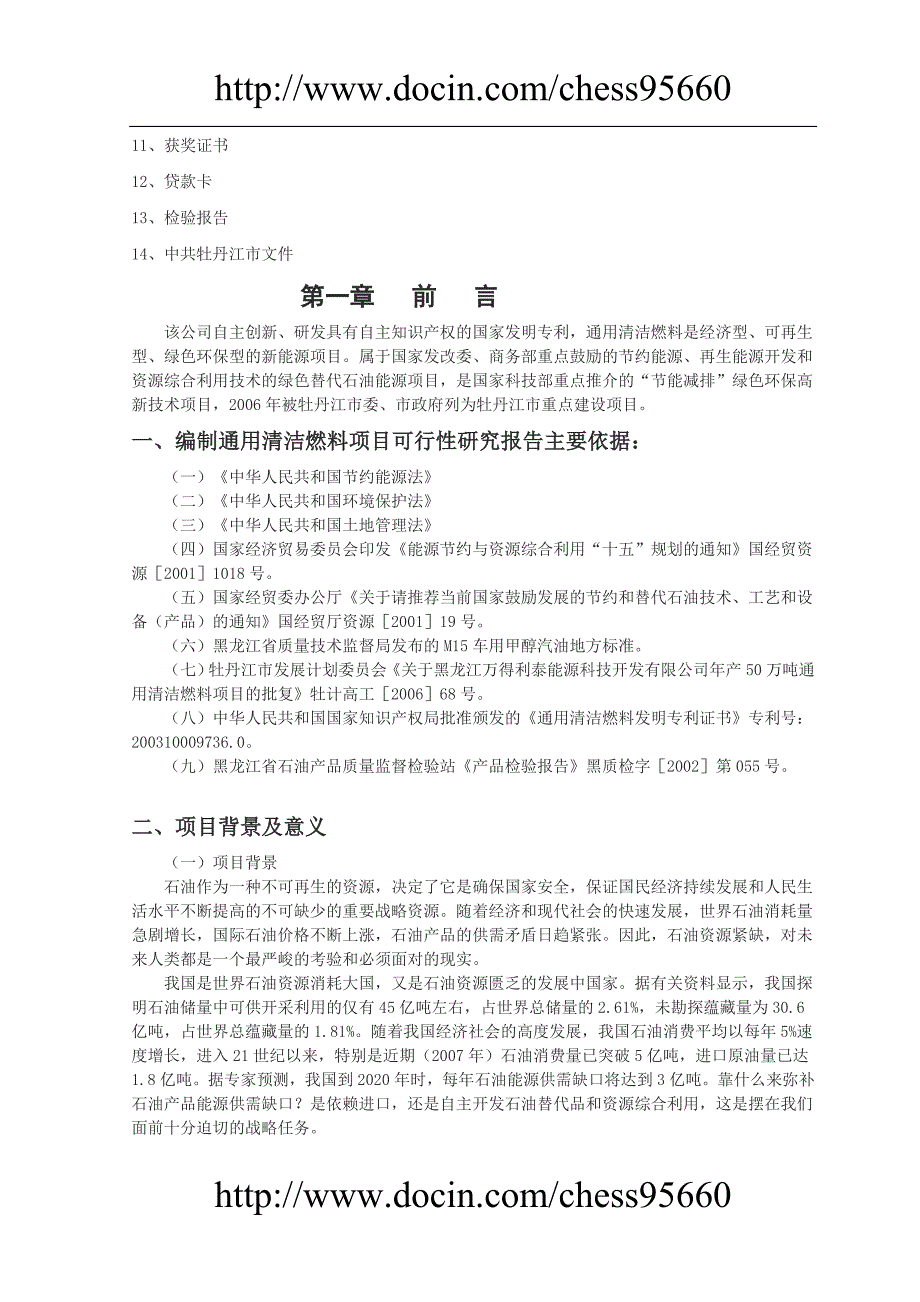 http://www.docin.com/chess95660

11、获奖证书

12、贷款卡

13、检验报告

14、中共牡丹江市文件

第一章　前　言

该公司自主创新、研发具有自主知识产权的国家发明专利，通用清洁燃料是经济型、可再生型、绿色环保型的新能源项目。属于国家发改委、商务部重点鼓励的节约能源、再生能源开发和资源综合利用技术的绿色替代石油能源项目，是国家科技部重点推介的“节能减排”绿色环保高新技术项目，2006 年被牡丹江市委、市政府列为牡丹江市重点建设项目。

一、编制通用清洁燃料项目可行性研究报告主要依据：

（一）《中华人民共和国节约能源法》

（二）《中华人民共和国环境保护法》

（三）《中华人民共和国土地管理法》

（四）国家经济贸易委员会印发《能源节约与资源综合利用“十五”规划的通知》国经贸资源［2001］1018 号。

（五）国家经贸委办公厅《关于请推荐当前国家鼓励发展的节约和替代石油技术、工艺和设备（产品）的通知》国经贸厅资源［2001］19 号。

（六）黑龙江省质量技术监督局发布的 M15 车用甲醇汽油地方标准。

（七）牡丹江市发展计划委员会《关于黑龙江万得利泰能源科技开发有限公司年产 50 万吨通用清洁燃料项目的批复》牡计高工［2006］68 号。

（八）中华人民共和国国家知识产权局批准颁发的《通用清洁燃料发明专利证书》专利号：200310009736.0。

（九）黑龙江省石油产品质量监督检验站《产品检验报告》黑质检字［2002］第 055 号。

二、项目背景及意义

（一）项目背景

石油作为一种不可再生的资源，决定了它是确保国家安全，保证国民经济持续发展和人民生活水平不断提高的不可缺少的重要战略资源。随着经济和现代社会的快速发展，世界石油消耗量急剧增长，国际石油价格不断上涨，石油产品的供需矛盾日趋紧张。因此，石油资源紧缺，对未来人类都是一个最严峻的考验和必须面对的现实。

我国是世界石油资源消耗大国，又是石油资源匮乏的发展中国家。据有关资料显示，我国探明石油储量中可供开采利用的仅有 45 亿吨左右，占世界总储量的 2.61%，未勘探蕴藏量为 30.6 亿吨，占世界总蕴藏量的 1.81%。随着我国经济社会的高度发展，我国石油消费平均以每年 5%速度增长，进入 21 世纪以来，特别是近期（2007 年）石油消费量已突破 5 亿吨，进口原油量已达 1.8 亿吨。据专家预测，我国到 2020 年时，每年石油能源供需缺口将达到 3 亿吨。靠什么来弥补石油产品能源供需缺口？是依赖进口，还是自主开发石油替代品和资源综合利用，这是摆在我们面前十分迫切的战略任务。

http://www.docin.com/chess95660